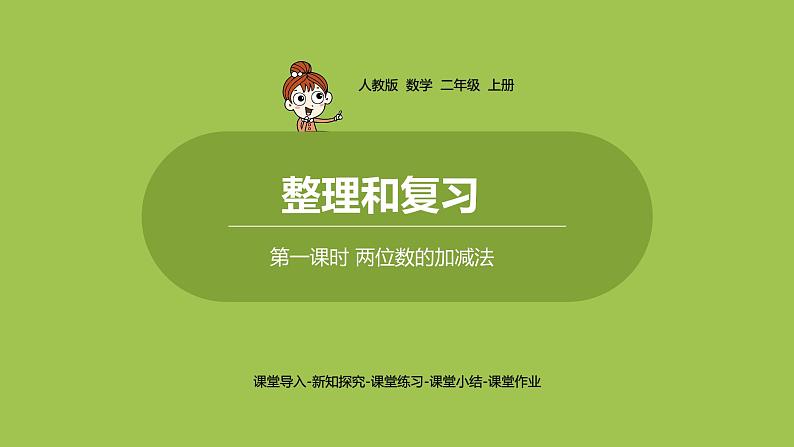 人教版 数学 二年级 上册

整理和复习

第一课时 两位数的加减法

课堂导入-新知探究-课堂练习-课堂小结-课堂作业